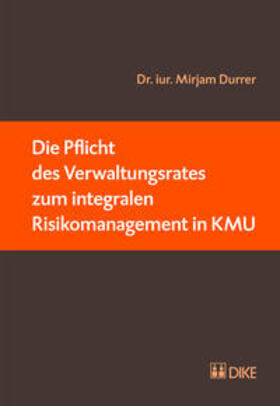 Dr. iur. Mirjam Durrer

Die Pflicht des Verwaltungsrates zum integralen Risikomanagement in KMU

DIKE